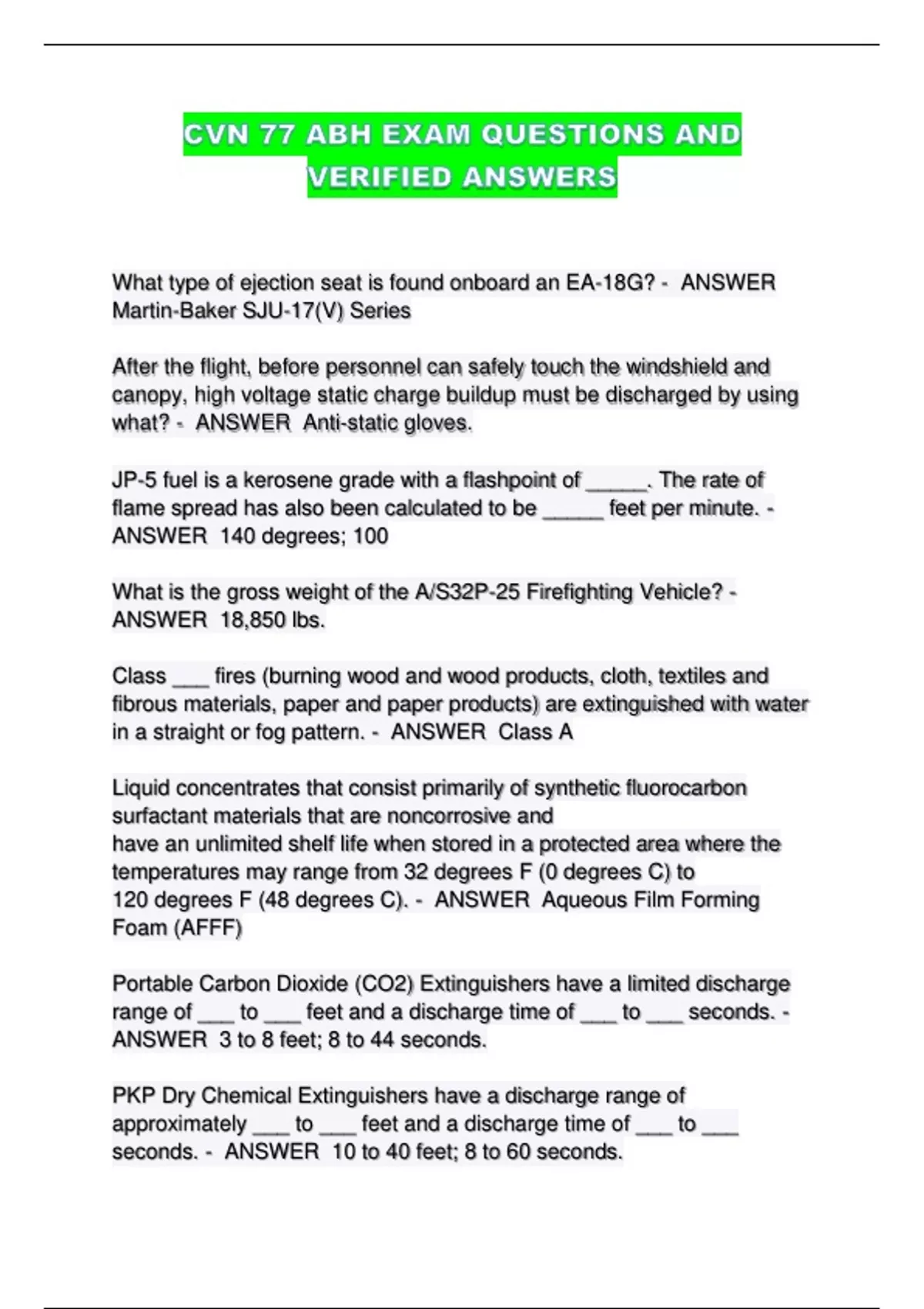 CVN 77 ABH EXAM QUESTIONS AND VERIFIED ANSWERS

What type of ejection seat is found onboard an EA-18G? - ANSWER Martin-Baker SJU-17(V) Series

After the flight, before personnel can safely touch the windshield and canopy, high voltage static charge buildup must be discharged by using what? - ANSWER Anti-static gloves.

JP-5 fuel is a kerosene grade with a flashpoint of _____. The rate of flame spread has also been calculated to be _____ feet per minute. - ANSWER 140 degrees; 100

What is the gross weight of the A/S32P-25 Firefighting Vehicle? - ANSWER 18,850 lbs.

Class ___ fires (burning wood and wood products, cloth, textiles and fibrous materials, paper and paper products) are extinguished with water in a straight or fog pattern. - ANSWER Class A

Liquid concentrates that consist primarily of synthetic fluorocarbon surfactant materials that are noncorrosive and
have an unlimited shelf life when stored in a protected area where the temperatures may range from 32 degrees F (0 degrees C) to
120 degrees F (48 degrees C). - ANSWER Aqueous Film Forming Foam (AFFF)

Portable Carbon Dioxide (CO2) Extinguishers have a limited discharge range of ___ to ___ feet and a discharge time of ___ to ___ seconds. - ANSWER 3 to 8 feet; 8 to 44 seconds.

PKP Dry Chemical Extinguishers have a discharge range of approximately ___ to ___ feet and a discharge time of ___ to ___ seconds. - ANSWER 10 to 40 feet; 8 to 60 seconds.